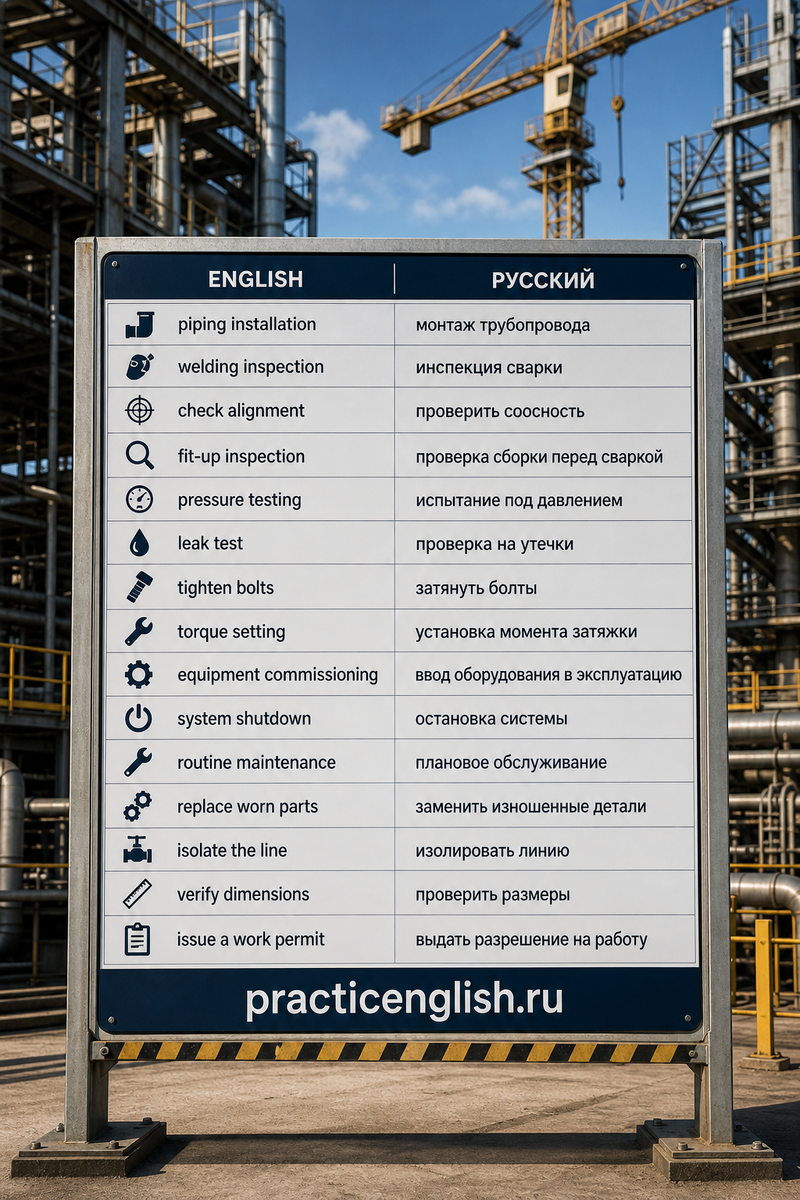 | ENGLISH | РУССКИЙ |
|---|---|
| piping installation | монтаж трубопровода |
| welding inspection | инспекция сварки |
| check alignment | проверить соосность |
| fit-up inspection | проверка сборки перед сваркой |
| pressure testing | испытание под давлением |
| leak test | проверка на утечки |
| tighten bolts | затянуть болты |
| torque setting | установка момента затяжки |
| equipment commissioning | ввод оборудования в эксплуатацию |
| system shutdown | остановка системы |
| routine maintenance | плановое обслуживание |
| replace worn parts | заменить изношенные детали |
| isolate the line | изолировать линию |
| verify dimensions | проверить размеры |
| issue a work permit | выдать разрешение на работу |

practicenglish.ru